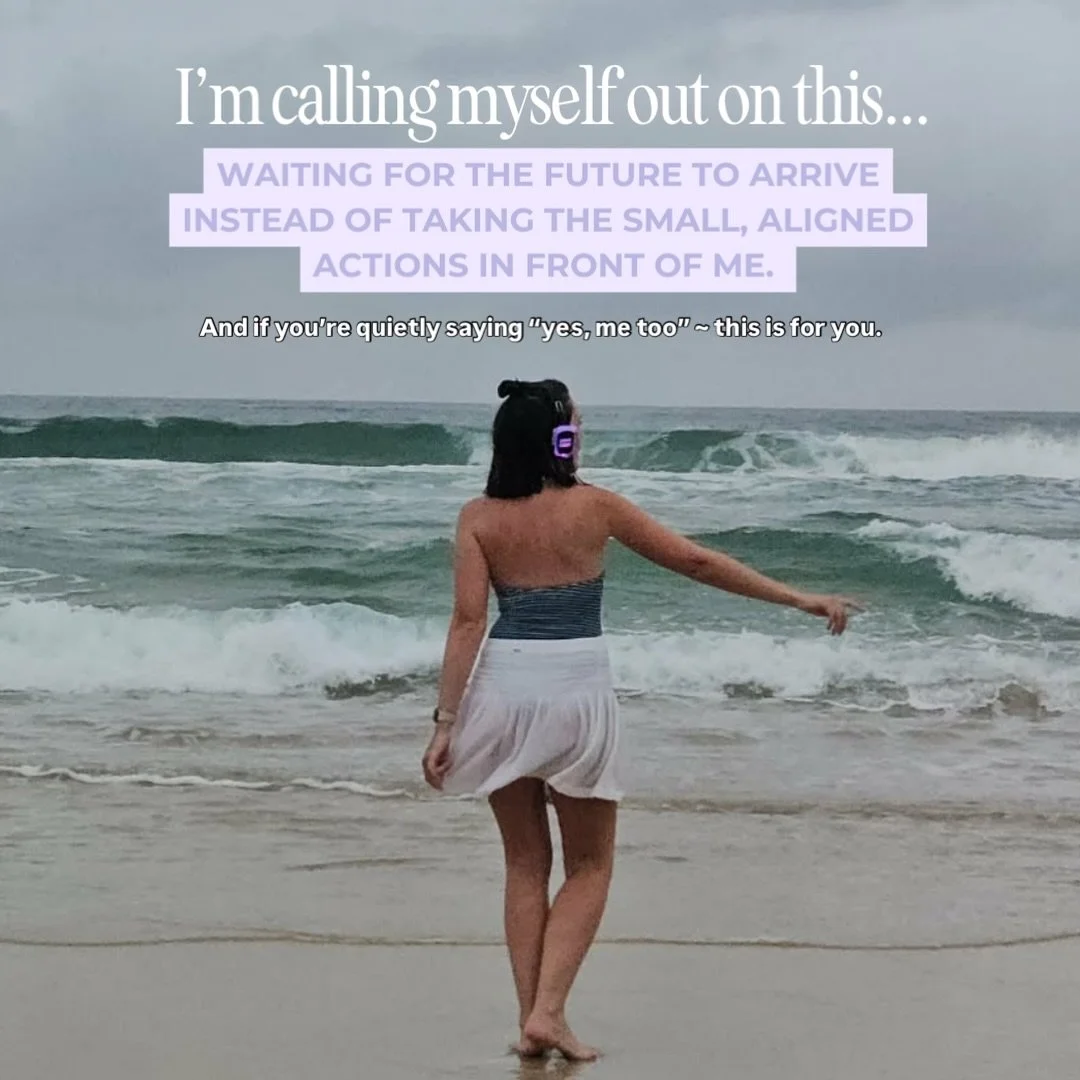 I'm calling myself out on this...

WAITING FOR THE FUTURE TO ARRIVE INSTEAD OF TAKING THE SMALL, ALIGNED ACTIONS IN FRONT OF ME.

And if you're quietly saying "yes, me too" ~ this is for you.